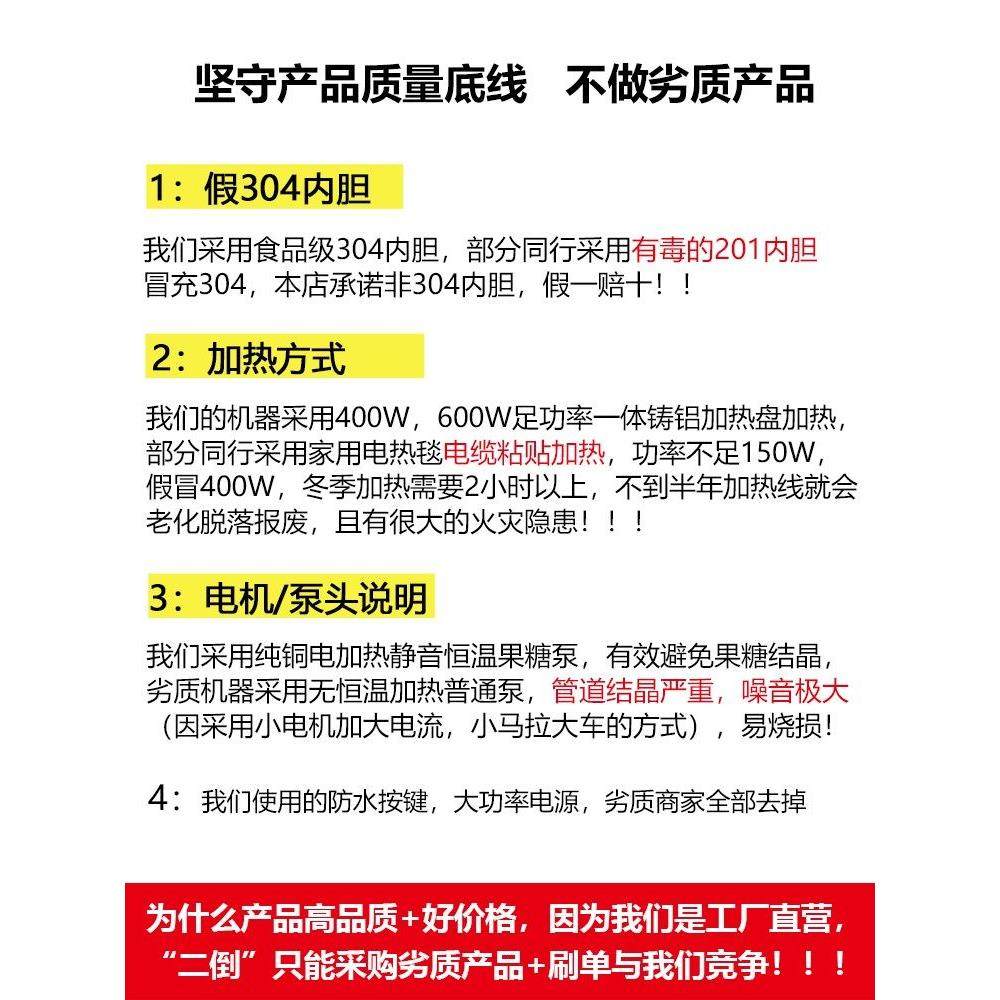 坚守产品质量底线　不做劣质产品

1：假304内胆

我们采用食品级304内胆，部分同行采用有毒的201内胆冒充304，本店承诺非304内胆，假一赔十！！

2：加热方式

我们的机器采用400W，600W足功率一体铸铝加热盘加热，部分同行采用家用电热毯电缆粘贴加热，功率不足150W，假冒400W，冬季加热需要2小时以上，不到半年加热线就会老化脱落报废，且有很大的火灾隐患！！！

3：电机/泵头说明

我们采用纯铜电加热静音恒温果糖泵，有效避免果糖结晶，劣质机器采用无恒温加热普通泵，管道结晶严重，噪音极大（因采用小电机加大电流，小马拉大车的方式），易烧损！

4：我们使用的防水按键，大功率电源，劣质商家全部去掉

为什么产品高品质+好价格，因为我们是工厂直营，“二倒”只能采购劣质产品+刷单与我们竞争！！！